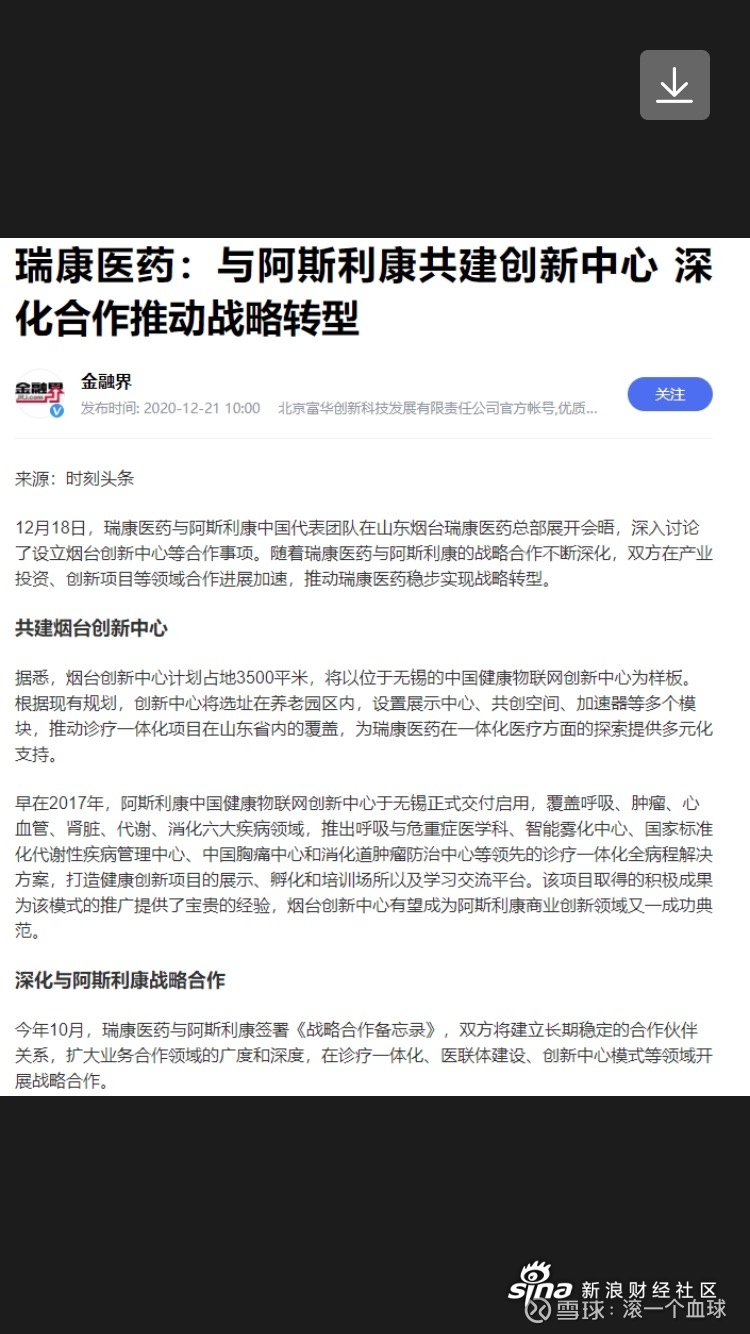 瑞康医药：与阿斯利康共建创新中心 深化合作推动战略转型

金融界
发布时间: 2020-12-21 10:00 北京富华创新科技发展有限责任公司官方帐号,优质...
关注

来源：时刻头条

12月18日，瑞康医药与阿斯利康中国代表团队在山东烟台瑞康医药总部展开会晤，深入讨论了设立烟台创新中心等合作事项。随着瑞康医药与阿斯利康的战略合作不断深化，双方在产业投资、创新项目等领域合作进展加速，推动瑞康医药稳步实现战略转型。

共建烟台创新中心

据悉，烟台创新中心计划占地3500平米，将以位于无锡的中国健康物联网创新中心为样板。根据现有规划，创新中心将选址在养老园区内，设置展示中心、共创空间、加速器等多个模块，推动诊疗一体化项目在山东省内的覆盖，为瑞康医药在一体化医疗方面的探索提供多元化支持。

早在2017年，阿斯利康中国健康物联网创新中心于无锡正式交付启用，覆盖呼吸、肿瘤、心血管、肾脏、代谢、消化六大疾病领域，推出呼吸与危重症医学科、智能雾化中心、国家标准化代谢性疾病管理中心、中国胸痛中心和消化道肿瘤防治中心等领先的诊疗一体化全病程解决方案，打造健康创新项目的展示、孵化和培训场所以及学习交流平台。该项目取得的积极成果为该模式的推广提供了宝贵的经验，烟台创新中心有望成为阿斯利康商业创新领域又一成功典范。

深化与阿斯利康战略合作

今年10月，瑞康医药与阿斯利康签署《战略合作备忘录》，双方将建立长期稳定的合作伙伴关系，扩大业务合作领域的广度和深度，在诊疗一体化、医联体建设、创新中心模式等领域开展战略合作。

sina 新浪财经社区
雪球：滚一个血球